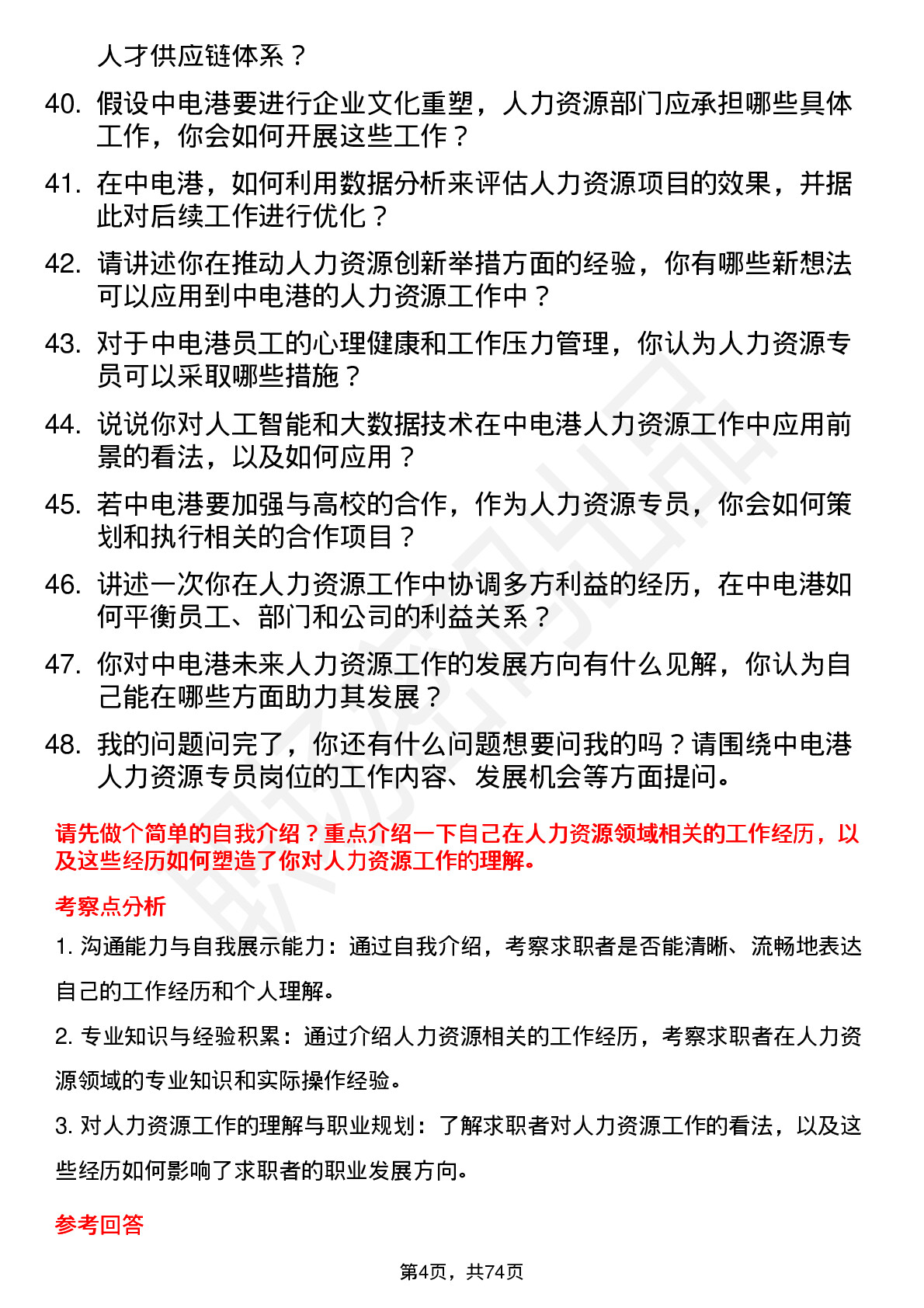 人才供应链体系？

40. 假设中电港要进行企业文化重塑，人力资源部门应承担哪些具体工作，你会如何开展这些工作？

41. 在中电港，如何利用数据分析来评估人力资源项目的效果，并据此对后续工作进行优化？

42. 请讲述你在推动人力资源创新举措方面的经验，你有哪些新想法可以应用到中电港的人力资源工作中？

43. 对于中电港员工的心理健康和工作压力管理，你认为人力资源专员可以采取哪些措施？

44. 说说你对人工智能和大数据技术在中电港人力资源工作中应用前景的看法，以及如何应用？

45. 若中电港要加强与高校的合作，作为人力资源专员，你会如何策划和执行相关的合作项目？

46. 讲述一次你在人力资源工作中协调多方利益的经历，在中电港如何平衡员工、部门和公司的利益关系？

47. 你对中电港未来人力资源工作的发展方向有什么见解，你认为自己能在哪些方面助力其发展？

48. 我的问题问完了，你还有什么问题想要问我的吗？请围绕中电港人力资源专员岗位的工作内容、发展机会等方面提问。

请先做个简单的自我介绍？重点介绍一下自己在人力资源领域相关的工作经历，以及这些经历如何塑造了你对人力资源工作的理解。

考察点分析

1. 沟通能力与自我展示能力：通过自我介绍，考察求职者是否能清晰、流畅地表达自己的工作经历和个人理解。

2. 专业知识与经验积累：通过介绍人力资源相关的工作经历，考察求职者在人力资源领域的专业知识和实际操作经验。

3. 对人力资源工作的理解与职业规划：了解求职者对人力资源工作的看法，以及这些经历如何影响了求职者的职业发展方向。

参考回答

第4页，共74页